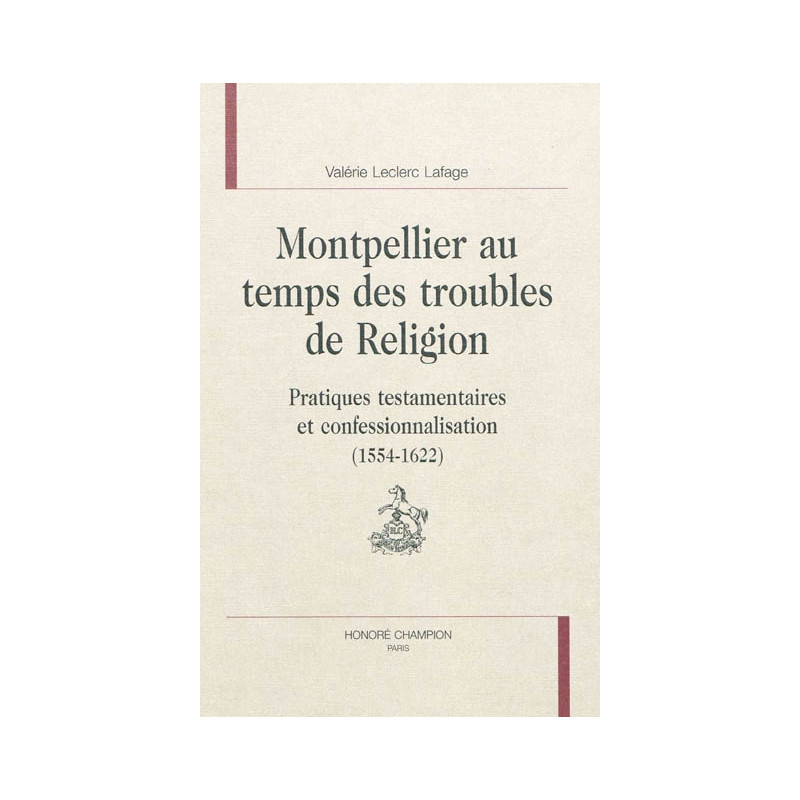 Valérie Leclerc Lafage

Montpellier au temps des troubles de Religion

Pratiques testamentaires et confessionnalisation (1554-1622)

HONORÉ CHAMPION
PARIS